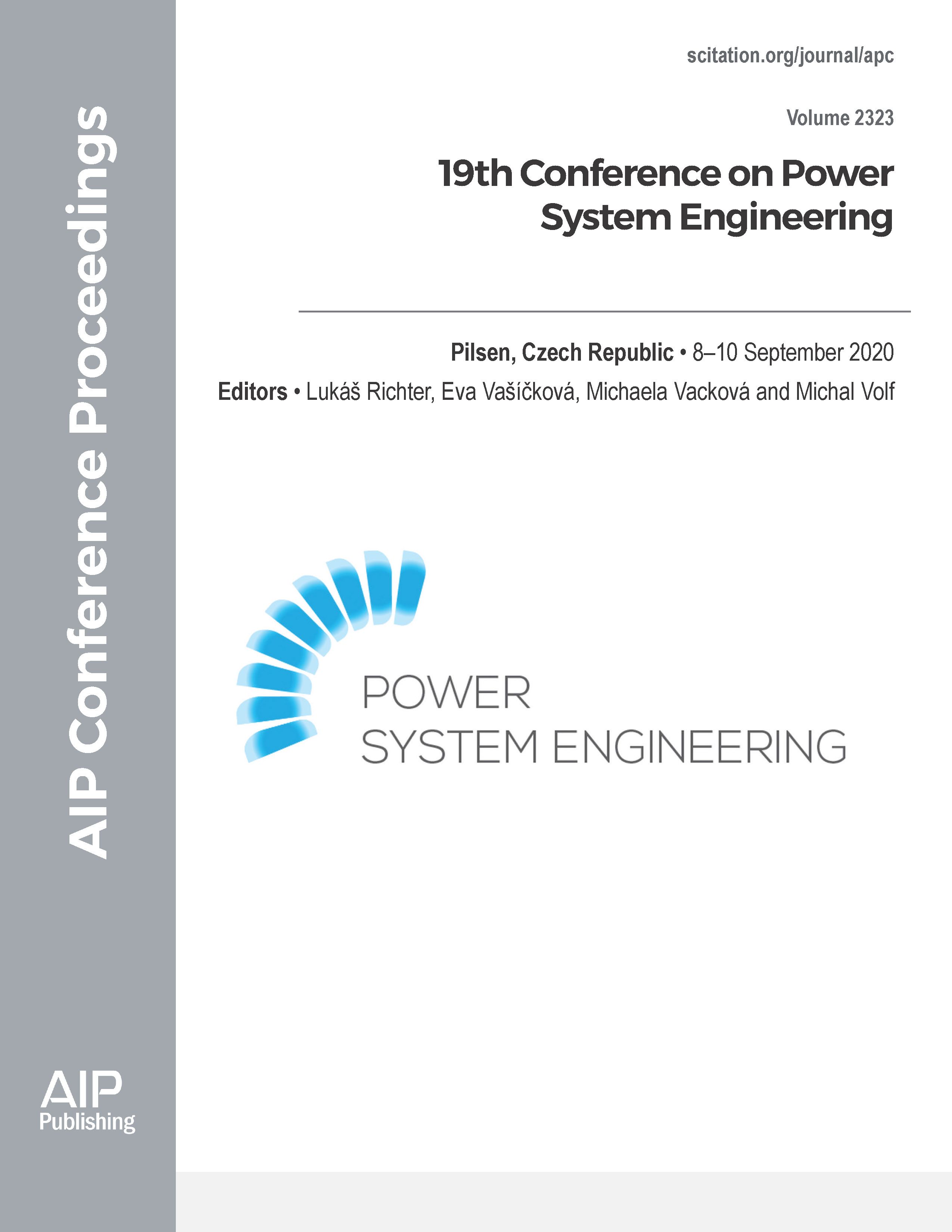 AIP Conference Proceedings

scitation.org/journal/apc

Volume 2323

19th Conference on Power System Engineering

Pilsen, Czech Republic • 8–10 September 2020

Editors • Lukáš Richter, Eva Vašíčková, Michaela Vacková and Michal Volf

POWER
SYSTEM ENGINEERING

AIP
Publishing